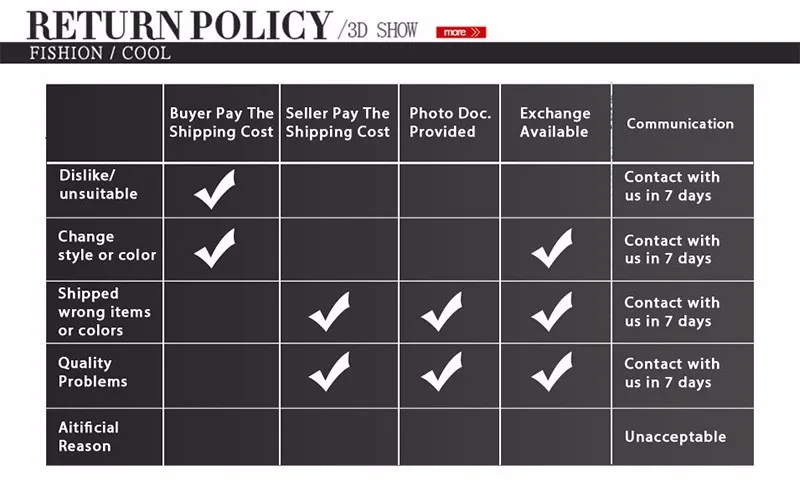 RETURN POLICY /3D SHOW more »
FISHION / COOL

| | Buyer Pay The Shipping Cost | Seller Pay The Shipping Cost | Photo Doc. Provided | Exchange Available | Communication |
|---|---|---|---|---|---|
| Dislike/ unsuitable | ✓ | | | | Contact with us in 7 days |
| Change style or color | ✓ | | | ✓ | Contact with us in 7 days |
| Shipped wrong items or colors | | ✓ | ✓ | ✓ | Contact with us in 7 days |
| Quality Problems | | ✓ | ✓ | ✓ | Contact with us in 7 days |
| Aitificial Reason | | | | | Unacceptable |